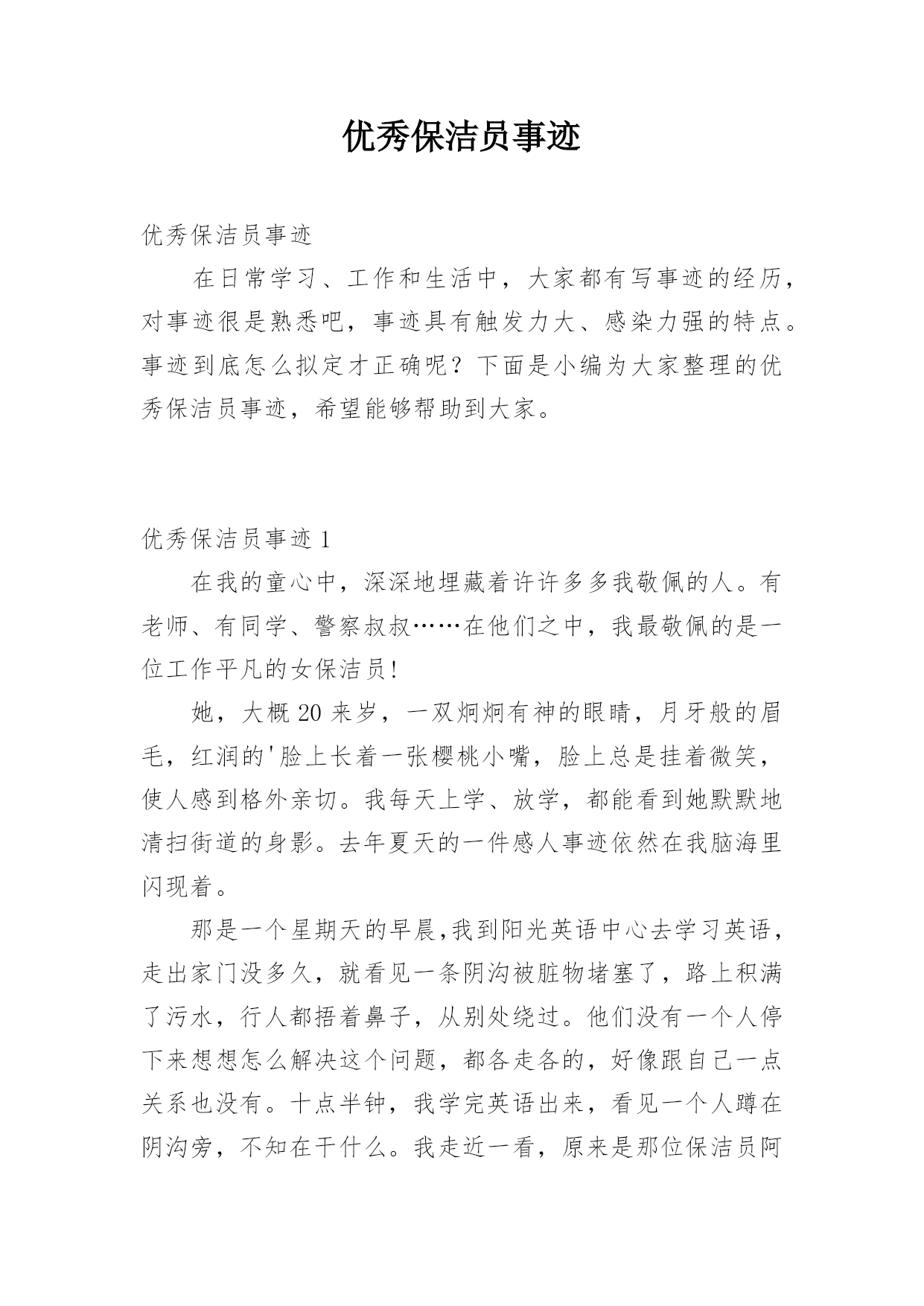 优秀保洁员事迹

优秀保洁员事迹

在日常学习、工作和生活中，大家都有写事迹的经历，对事迹很是熟悉吧，事迹具有触发力大、感染力强的特点。事迹到底怎么拟定才正确呢？下面是小编为大家整理的优秀保洁员事迹，希望能够帮助到大家。

优秀保洁员事迹 1

在我的童心中，深深地埋藏着许许多多我敬佩的人。有老师、有同学、警察叔叔……在他们之中，我最敬佩的是一位工作平凡的女保洁员!

她，大概 20 来岁，一双炯炯有神的眼睛，月牙般的眉毛，红润的'脸上长着一张樱桃小嘴，脸上总是挂着微笑，使人感到格外亲切。我每天上学、放学，都能看到她默默地清扫街道的身影。去年夏天的一件感人事迹依然在我脑海里闪现着。

那是一个星期天的早晨,我到阳光英语中心去学习英语，走出家门没多久，就看见一条阴沟被脏物堵塞了，路上积满了污水，行人都捂着鼻子，从别处绕过。他们没有一个人停下来想想怎么解决这个问题，都各走各的，好像跟自己一点关系也没有。十点半钟，我学完英语出来，看见一个人蹲在阴沟旁，不知在干什么。我走近一看，原来是那位保洁员阿